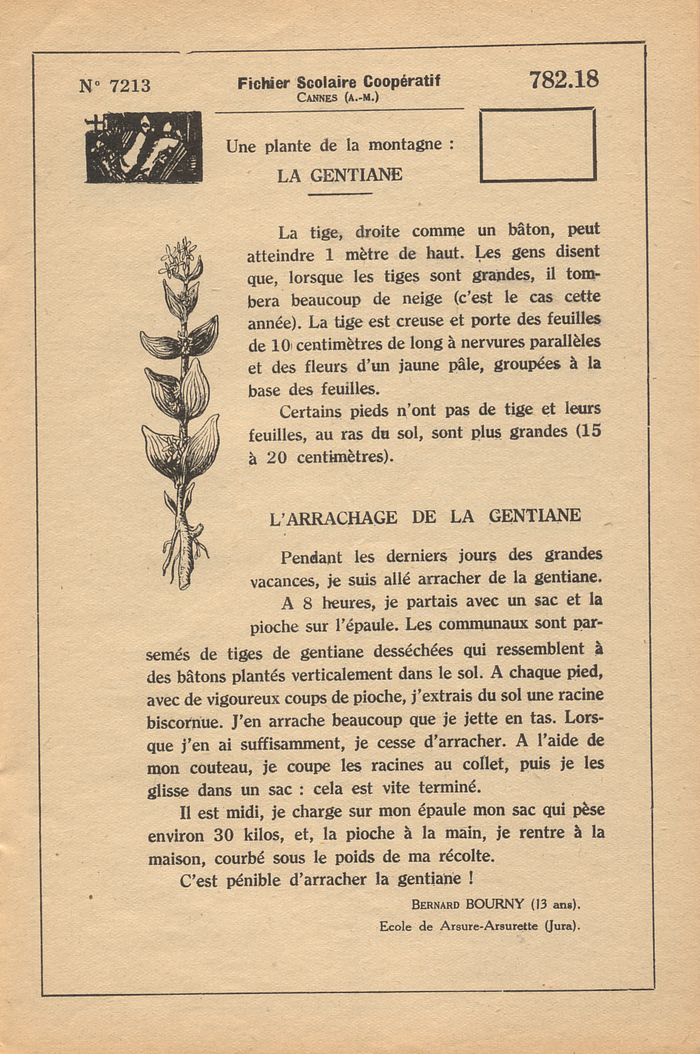 N° 7213

Fichier Scolaire Coopératif
CANNES (A.-M.)

782.18

Une plante de la montagne :
LA GENTIANE

La tige, droite comme un bâton, peut atteindre 1 mètre de haut. Les gens disent que, lorsque les tiges sont grandes, il tombera beaucoup de neige (c'est le cas cette année). La tige est creuse et porte des feuilles de 10 centimètres de long à nervures parallèles et des fleurs d'un jaune pâle, groupées à la base des feuilles.

Certains pieds n'ont pas de tige et leurs feuilles, au ras du sol, sont plus grandes (15 à 20 centimètres).

L'ARRACHAGE DE LA GENTIANE

Pendant les derniers jours des grandes vacances, je suis allé arracher de la gentiane.

A 8 heures, je partais avec un sac et la pioche sur l'épaule. Les communaux sont parsemés de tiges de gentiane desséchées qui ressemblent à des bâtons plantés verticalement dans le sol. A chaque pied, avec de vigoureux coups de pioche, j'extrais du sol une racine biscornue. J'en arrache beaucoup que je jette en tas. Lorsque j'en ai suffisamment, je cesse d'arracher. A l'aide de mon couteau, je coupe les racines au collet, puis je les glisse dans un sac : cela est vite terminé.

Il est midi, je charge sur mon épaule mon sac qui pèse environ 30 kilos, et, la pioche à la main, je rentre à la maison, courbé sous le poids de ma récolte.

C'est pénible d'arracher la gentiane !

BERNARD BOURNY (13 ans).
Ecole de Arsure-Arsurette (Jura).